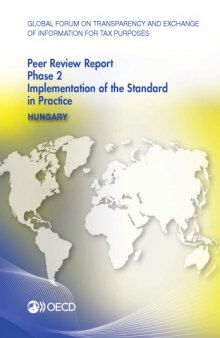 GLOBAL FORUM ON TRANSPARENCY AND EXCHANGE OF INFORMATION FOR TAX PURPOSES

Peer Review Report
Phase 2
Implementation of the Standard in Practice
HUNGARY

OECD